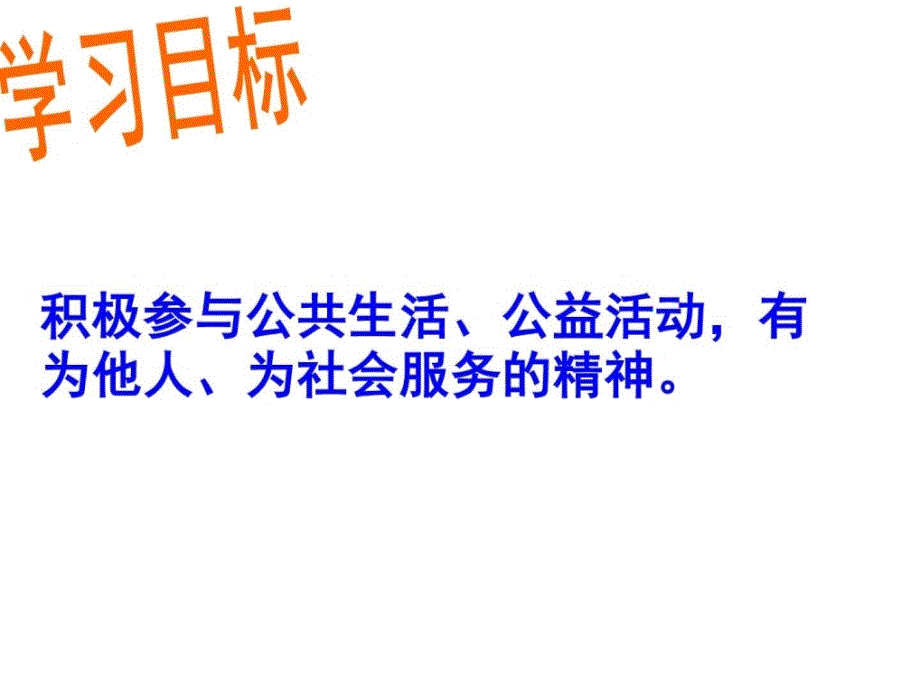 学习目标

积极参与公共生活、公益活动，有为他人、为社会服务的精神。